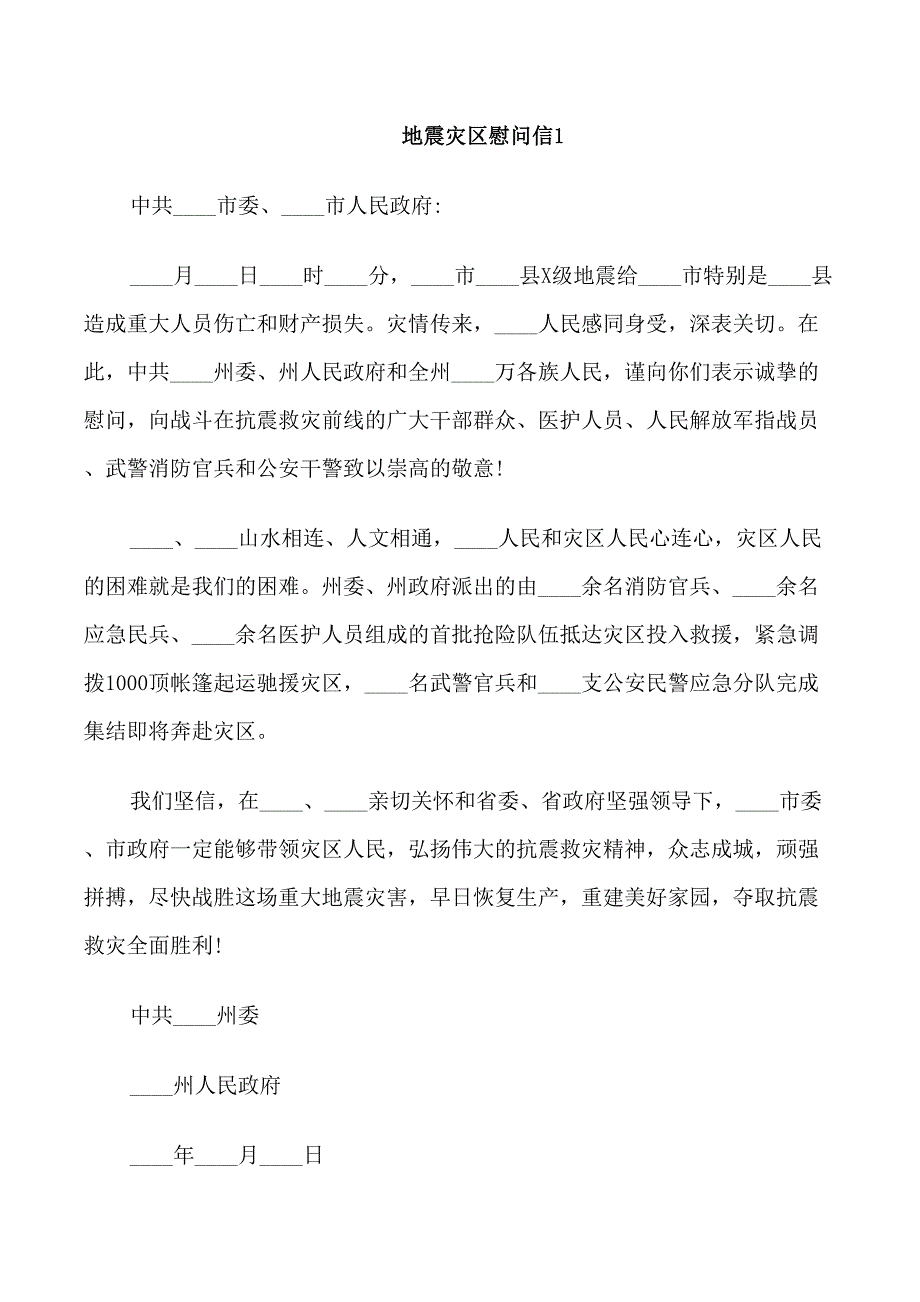 地震灾区慰问信1

中共____市委、____市人民政府:

____月____日____时____分，____市____县X级地震给____市特别是____县造成重大人员伤亡和财产损失。灾情传来，____人民感同身受，深表关切。在此，中共____州委、州人民政府和全州____万各族人民，谨向你们表示诚挚的慰问，向战斗在抗震救灾前线的广大干部群众、医护人员、人民解放军指战员、武警消防官兵和公安干警致以崇高的敬意!

____、____山水相连、人文相通，____人民和灾区人民心连心，灾区人民的困难就是我们的困难。州委、州政府派出的由____余名消防官兵、____余名应急民兵、____余名医护人员组成的首批抢险队伍抵达灾区投入救援，紧急调拨1000顶帐篷起运驰援灾区，____名武警官兵和____支公安民警应急分队完成集结即将奔赴灾区。

我们坚信，在____、____亲切关怀和省委、省政府坚强领导下，____市委、市政府一定能够带领灾区人民，弘扬伟大的抗震救灾精神，众志成城，顽强拼搏，尽快战胜这场重大地震灾害，早日恢复生产，重建美好家园，夺取抗震救灾全面胜利!

中共____州委

____州人民政府

____年____月____日